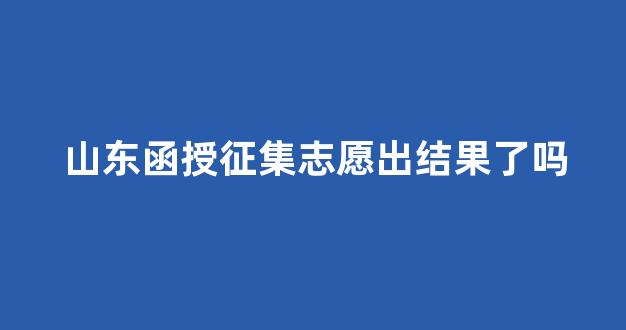 山东函授征集志愿出结果了吗